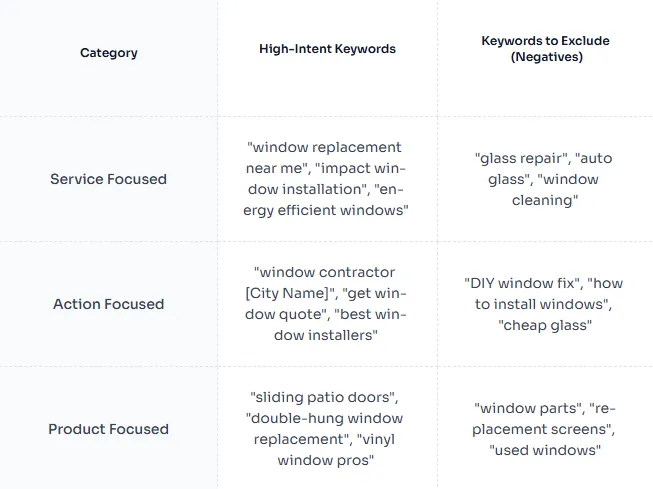 | Category | High-Intent Keywords | Keywords to Exclude (Negatives) |
|---|---|---|
| Service Focused | "window replacement near me", "impact window installation", "energy efficient windows" | "glass repair", "auto glass", "window cleaning" |
| Action Focused | "window contractor [City Name]", "get window quote", "best window installers" | "DIY window fix", "how to install windows", "cheap glass" |
| Product Focused | "sliding patio doors", "double-hung window replacement", "vinyl window pros" | "window parts", "replacement screens", "used windows" |